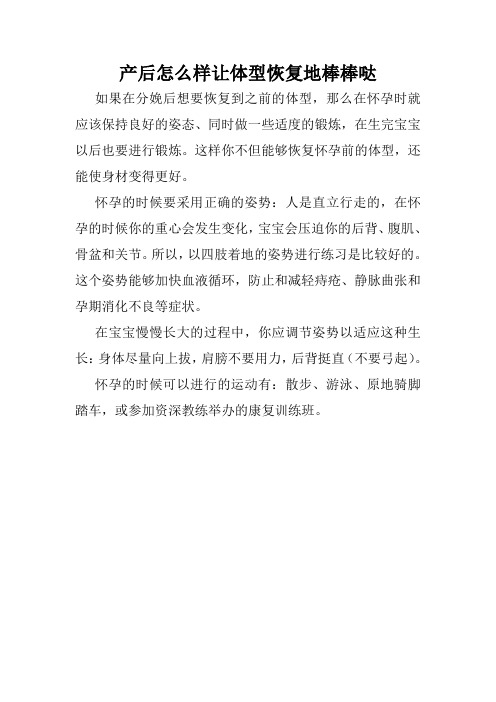 产后怎么样让体型恢复地棒棒哒

如果在分娩后想要恢复到之前的体型，那么在怀孕时就应该保持良好的姿态、同时做一些适度的锻炼，在生完宝宝以后也要进行锻炼。这样你不但能够恢复怀孕前的体型，还能使身材变得更好。

怀孕的时候要采用正确的姿势：人是直立行走的，在怀孕的时候你的重心会发生变化，宝宝会压迫你的后背、腹肌、骨盆和关节。所以，以四肢着地的姿势进行练习是比较好的。这个姿势能够加快血液循环，防止和减轻痔疮、静脉曲张和孕期消化不良等症状。

在宝宝慢慢长大的过程中，你应调节姿势以适应这种生长：身体尽量向上拔，肩膀不要用力，后背挺直（不要弓起）。

怀孕的时候可以进行的运动有：散步、游泳、原地骑脚踏车，或参加资深教练举办的康复训练班。